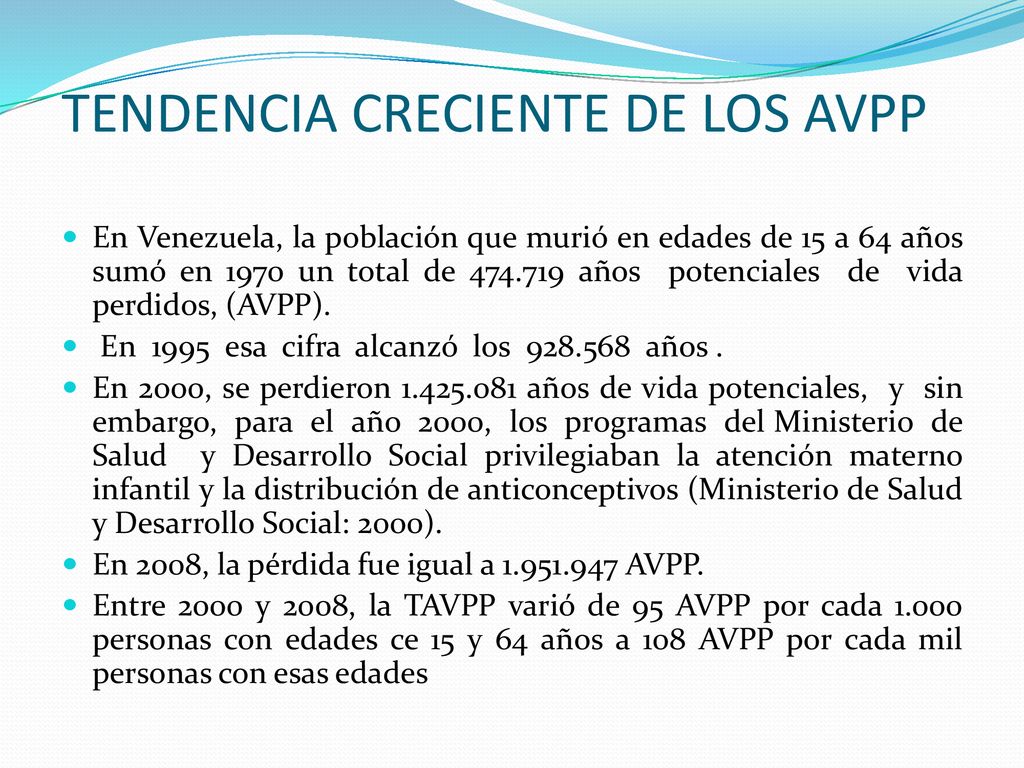 TENDENCIA CRECIENTE DE LOS AVPP

En Venezuela, la población que murió en edades de 15 a 64 años sumó en 1970 un total de 474.719 años potenciales de vida perdidos, (AVPP).

En 1995 esa cifra alcanzó los 928.568 años .

En 2000, se perdieron 1.425.081 años de vida potenciales, y sin embargo, para el año 2000, los programas del Ministerio de Salud y Desarrollo Social privilegiaban la atención materno infantil y la distribución de anticonceptivos (Ministerio de Salud y Desarrollo Social: 2000).

En 2008, la pérdida fue igual a 1.951.947 AVPP.

Entre 2000 y 2008, la TAVPP varió de 95 AVPP por cada 1.000 personas con edades ce 15 y 64 años a 108 AVPP por cada mil personas con esas edades